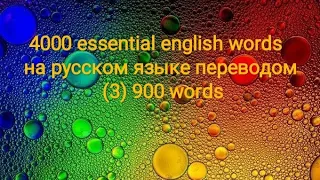 4000 essential english words
на русском языке переводом
(3) 900 words